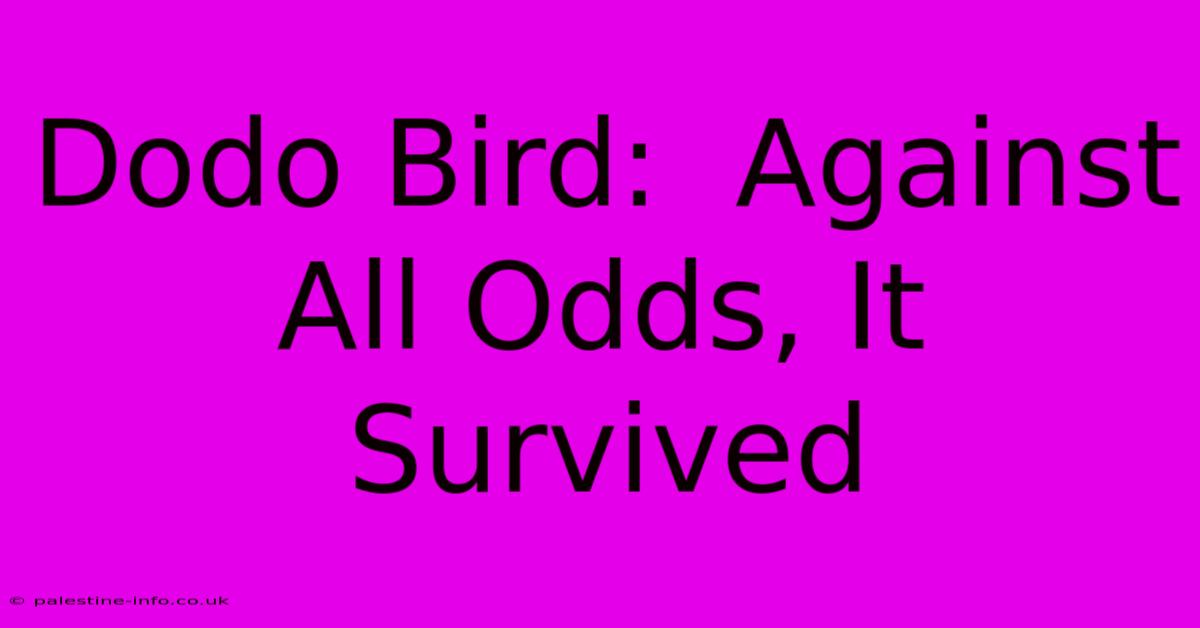 Dodo Bird: Against All Odds, It Survived

© palestine-info.co.uk